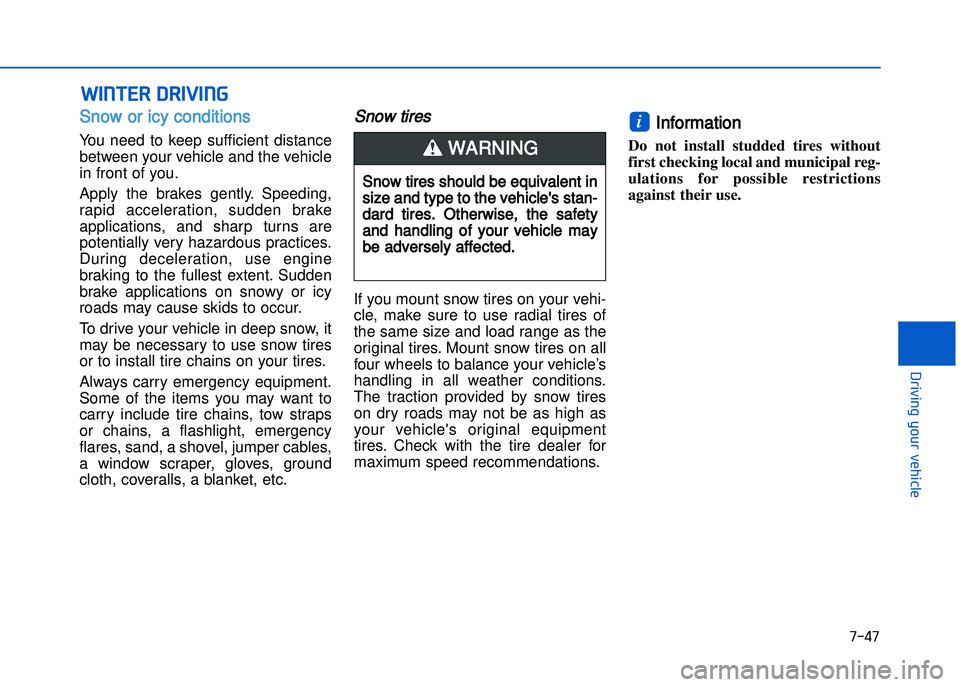 WINTER DRIVING

Snow or icy conditions

You need to keep sufficient distance between your vehicle and the vehicle in front of you.

Apply the brakes gently. Speeding, rapid acceleration, sudden brake applications, and sharp turns are potentially very hazardous practices. During deceleration, use engine braking to the fullest extent. Sudden brake applications on snowy or icy roads may cause skids to occur.

To drive your vehicle in deep snow, it may be necessary to use snow tires or to install tire chains on your tires.

Always carry emergency equipment. Some of the items you may want to carry include tire chains, tow straps or chains, a flashlight, emergency flares, sand, a shovel, jumper cables, a window scraper, gloves, ground cloth, coveralls, a blanket, etc.

Snow tires

WARNING

Snow tires should be equivalent in size and type to the vehicle's standard tires. Otherwise, the safety and handling of your vehicle may be adversely affected.

If you mount snow tires on your vehicle, make sure to use radial tires of the same size and load range as the original tires. Mount snow tires on all four wheels to balance your vehicle's handling in all weather conditions. The traction provided by snow tires on dry roads may not be as high as your vehicle's original equipment tires. Check with the tire dealer for maximum speed recommendations.

i Information

Do not install studded tires without first checking local and municipal regulations for possible restrictions against their use.

Driving your vehicle

7-47

carmanualsonline.info